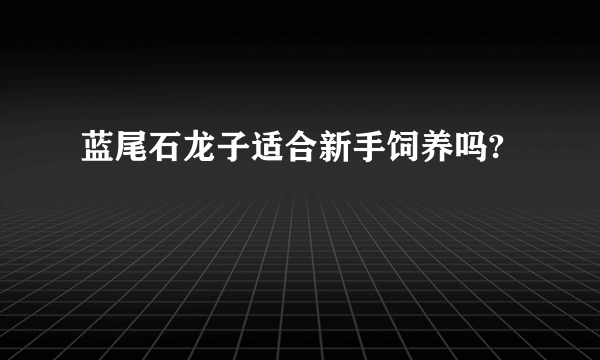 蓝尾石龙子适合新手饲养吗?